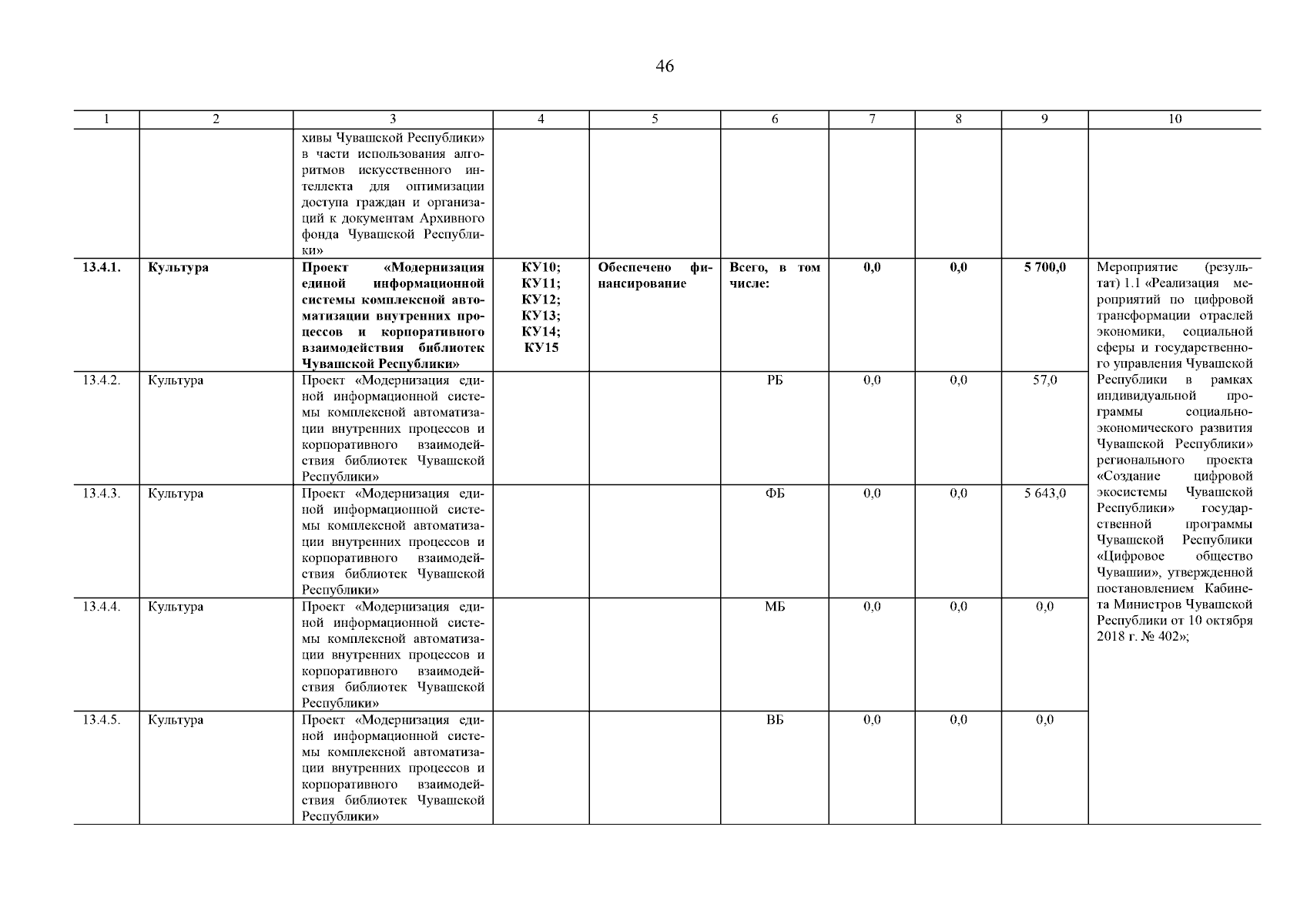 46

| 1 | 2 | 3 | 4 | 5 | 6 | 7 | 8 | 9 | 10 |
|---|---|---|---|---|---|---|---|---|---|
| | | хивы Чувашской Республики» в части использования алгоритмов искусственного интеллекта для оптимизации доступа граждан и организаций к документам Архивного фонда Чувашской Республики» | | | | | | | |
| 13.4.1. | Культура | Проект «Модернизация единой информационной системы комплексной автоматизации внутренних процессов и корпоративного взаимодействия библиотек Чувашской Республики» | КУ10; КУ11; КУ12; КУ13; КУ14; КУ15 | Обеспечено финансирование | Всего, в том числе: | 0,0 | 0,0 | 5 700,0 | Мероприятие (результат) 1.1 «Реализация мероприятий по цифровой трансформации отраслей экономики, социальной сферы и государственного управления Чувашской Республики в рамках индивидуальной программы социально-экономического развития Чувашской Республики» регионального проекта «Создание цифровой экосистемы Чувашской Республики» государственной программы Чувашской Республики «Цифровое общество Чувашии», утвержденной постановлением Кабинета Министров Чувашской Республики от 10 октября 2018 г. № 402»; |
| 13.4.2. | Культура | Проект «Модернизация единой информационной системы комплексной автоматизации внутренних процессов и корпоративного взаимодействия библиотек Чувашской Республики» | | | РБ | 0,0 | 0,0 | 57,0 | |
| 13.4.3. | Культура | Проект «Модернизация единой информационной системы комплексной автоматизации внутренних процессов и корпоративного взаимодействия библиотек Чувашской Республики» | | | ФБ | 0,0 | 0,0 | 5 643,0 | |
| 13.4.4. | Культура | Проект «Модернизация единой информационной системы комплексной автоматизации внутренних процессов и корпоративного взаимодействия библиотек Чувашской Республики» | | | МБ | 0,0 | 0,0 | 0,0 | |
| 13.4.5. | Культура | Проект «Модернизация единой информационной системы комплексной автоматизации внутренних процессов и корпоративного взаимодействия библиотек Чувашской Республики» | | | ВБ | 0,0 | 0,0 | 0,0 | |